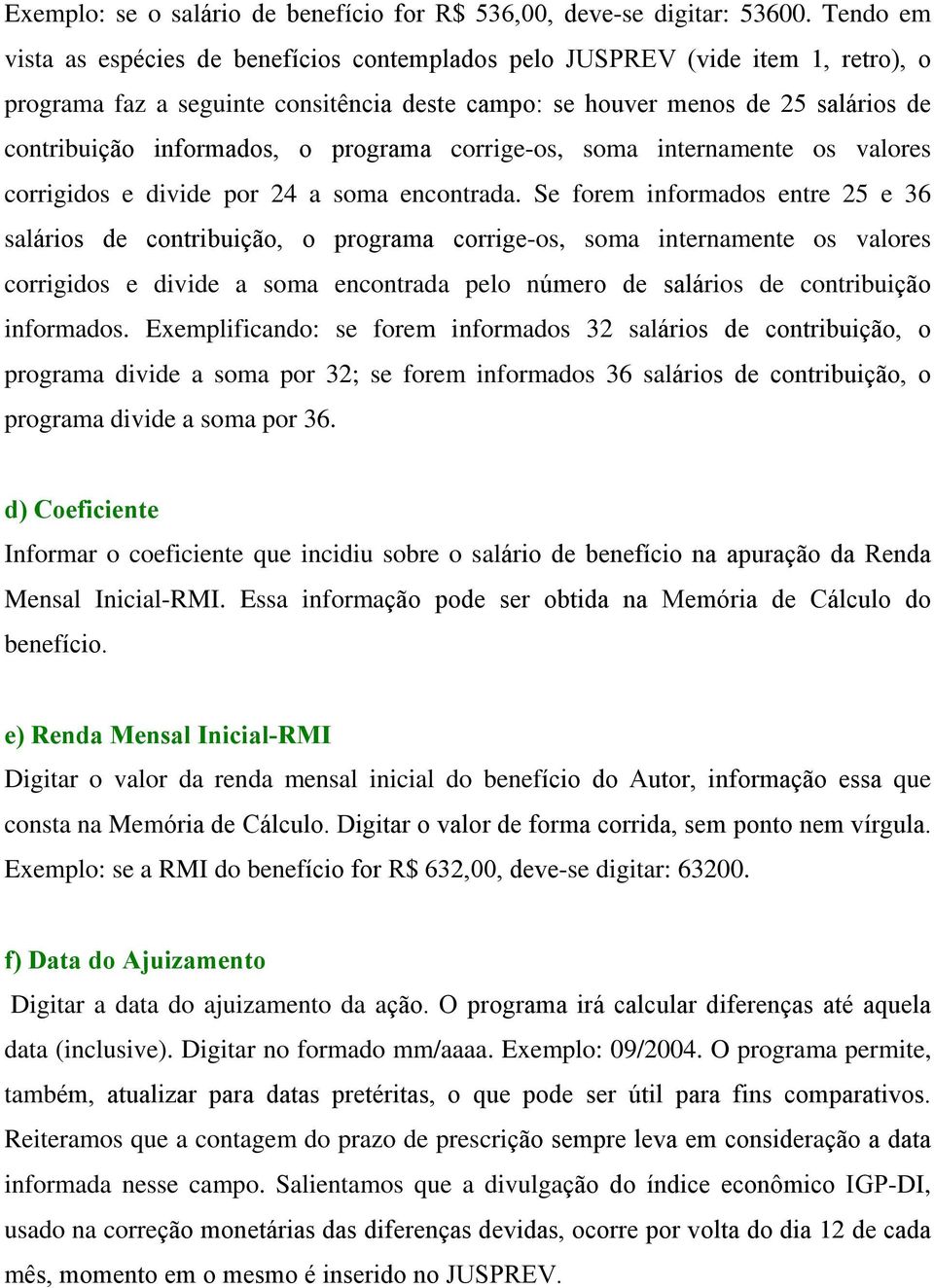 Exemplo: se o salário de benefício for R$ 536,00, deve-se digitar: 53600. Tendo em vista as espécies de benefícios contemplados pelo JUSPREV (vide item 1, retro), o programa faz a seguinte consitência deste campo: se houver menos de 25 salários de contribuição informados, o programa corrige-os, soma internamente os valores corrigidos e divide por 24 a soma encontrada. Se forem informados entre 25 e 36 salários de contribuição, o programa corrige-os, soma internamente os valores corrigidos e divide a soma encontrada pelo número de salários de contribuição informados. Exemplificando: se forem informados 32 salários de contribuição, o programa divide a soma por 32; se forem informados 36 salários de contribuição, o programa divide a soma por 36.

d) Coeficiente

Informar o coeficiente que incidiu sobre o salário de benefício na apuração da Renda Mensal Inicial-RMI. Essa informação pode ser obtida na Memória de Cálculo do benefício.

e) Renda Mensal Inicial-RMI

Digitar o valor da renda mensal inicial do benefício do Autor, informação essa que consta na Memória de Cálculo. Digitar o valor de forma corrida, sem ponto nem vírgula. Exemplo: se a RMI do benefício for R$ 632,00, deve-se digitar: 63200.

f) Data do Ajuizamento

Digitar a data do ajuizamento da ação. O programa irá calcular diferenças até aquela data (inclusive). Digitar no formado mm/aaaa. Exemplo: 09/2004. O programa permite, também, atualizar para datas pretéritas, o que pode ser útil para fins comparativos. Reiteramos que a contagem do prazo de prescrição sempre leva em consideração a data informada nesse campo. Salientamos que a divulgação do índice econômico IGP-DI, usado na correção monetárias das diferenças devidas, ocorre por volta do dia 12 de cada mês, momento em o mesmo é inserido no JUSPREV.